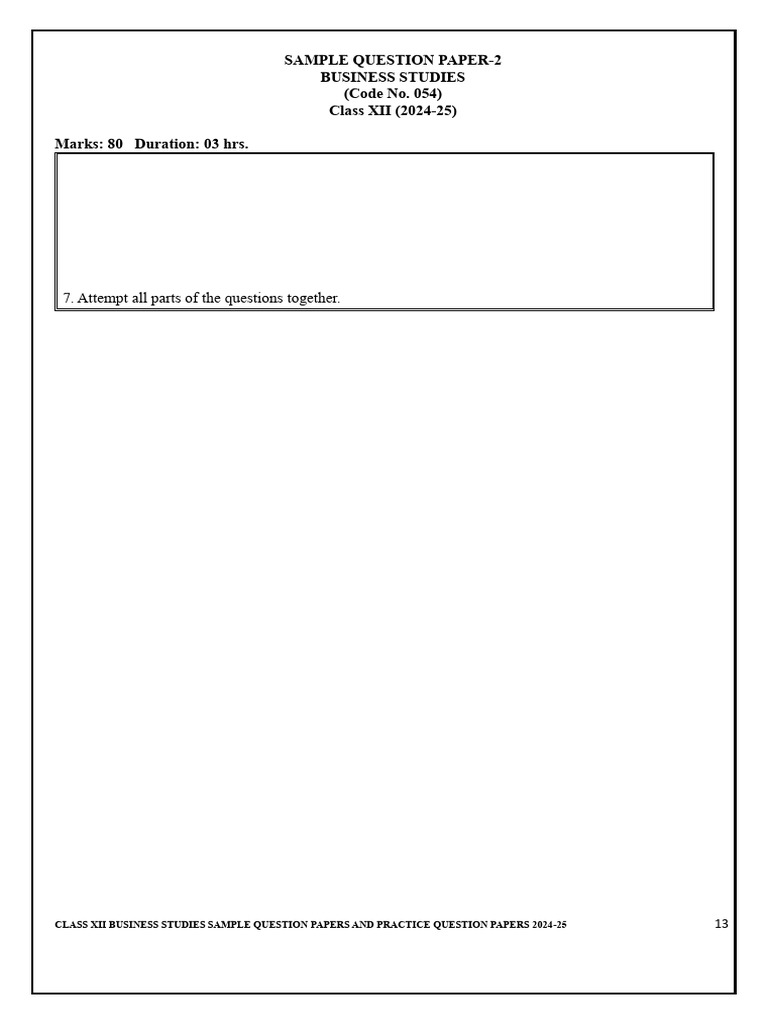 SAMPLE QUESTION PAPER-2
BUSINESS STUDIES
(Code No. 054)
Class XII (2024-25)

Marks: 80   Duration: 03 hrs.

7. Attempt all parts of the questions together.

CLASS XII BUSINESS STUDIES SAMPLE QUESTION PAPERS AND PRACTICE QUESTION PAPERS 2024-25

13